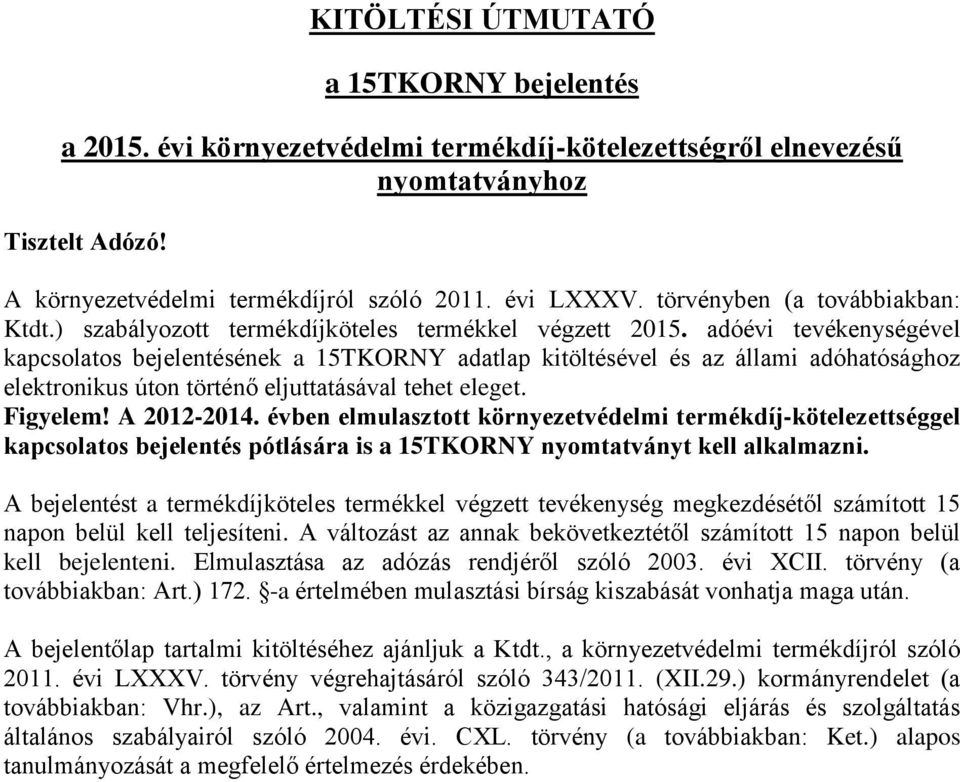 KITÖLTÉSI ÚTMUTATÓ

a 15TKORNY bejelentés

a 2015. évi környezetvédelmi termékdíj-kötelezettségről elnevezésű nyomtatványhoz

Tisztelt Adózó!

A környezetvédelmi termékdíjról szóló 2011. évi LXXXV. törvényben (a továbbiakban: Ktdt.) szabályozott termékdíjköteles termékkel végzett 2015. adóévi tevékenységével kapcsolatos bejelentésének a 15TKORNY adatlap kitöltésével és az állami adóhatósághoz elektronikus úton történő eljuttatásával tehet eleget.
Figyelem! A 2012-2014. évben elmulasztott környezetvédelmi termékdíj-kötelezettséggel kapcsolatos bejelentés pótlására is a 15TKORNY nyomtatványt kell alkalmazni.

A bejelentést a termékdíjköteles termékkel végzett tevékenység megkezdésétől számított 15 napon belül kell teljesíteni. A változást az annak bekövetkeztétől számított 15 napon belül kell bejelenteni. Elmulasztása az adózás rendjéről szóló 2003. évi XCII. törvény (a továbbiakban: Art.) 172. §-a értelmében mulasztási bírság kiszabását vonhatja maga után.

A bejelentőlap tartalmi kitöltéséhez ajánljuk a Ktdt., a környezetvédelmi termékdíjról szóló 2011. évi LXXXV. törvény végrehajtásáról szóló 343/2011. (XII.29.) kormányrendelet (a továbbiakban: Vhr.), az Art., valamint a közigazgatási hatósági eljárás és szolgáltatás általános szabályairól szóló 2004. évi. CXL. törvény (a továbbiakban: Ket.) alapos tanulmányozását a megfelelő értelmezés érdekében.